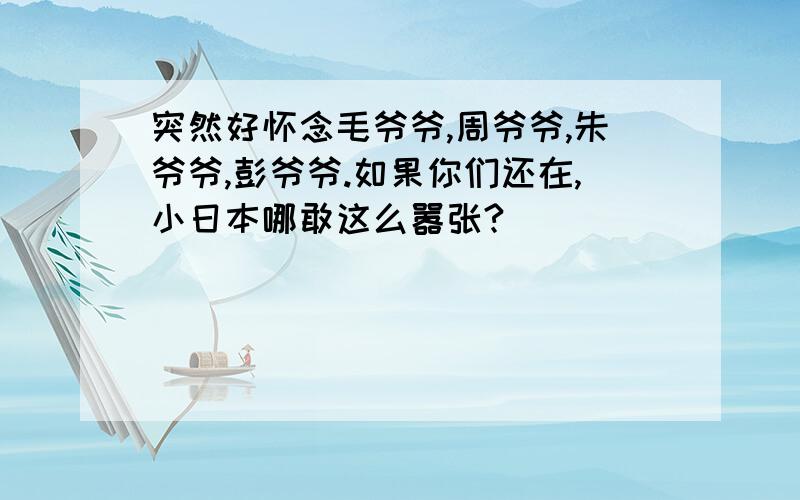 突然好怀念毛爷爷,周爷爷,朱爷爷,彭爷爷.如果你们还在,小日本哪敢这么嚣张?